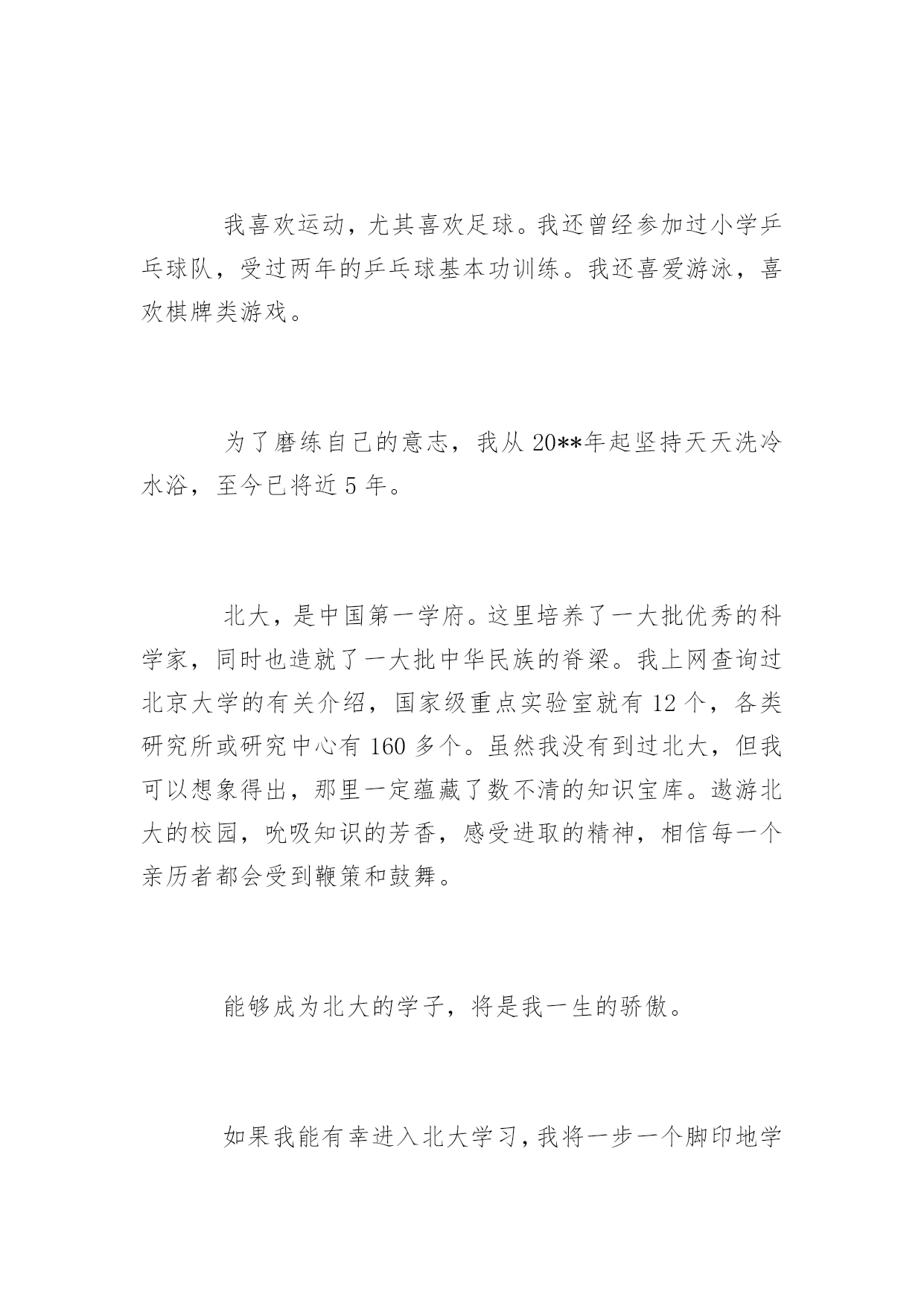 我喜欢运动，尤其喜欢足球。我还曾经参加过小学乒乓球队，受过两年的乒乓球基本功训练。我还喜爱游泳，喜欢棋牌类游戏。

为了磨练自己的意志，我从 20**年起坚持天天洗冷水浴，至今已将近 5 年。

北大，是中国第一学府。这里培养了一大批优秀的科学家，同时也造就了一大批中华民族的脊梁。我上网查询过北京大学的有关介绍，国家级重点实验室就有 12 个，各类研究所或研究中心有 160 多个。虽然我没有到过北大，但我可以想象得出，那里一定蕴藏了数不清的知识宝库。遨游北大的校园，吮吸知识的芳香，感受进取的精神，相信每一个亲历者都会受到鞭策和鼓舞。

能够成为北大的学子，将是我一生的骄傲。

如果我能有幸进入北大学习，我将一步一个脚印地学